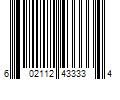 6 02112 43333 4